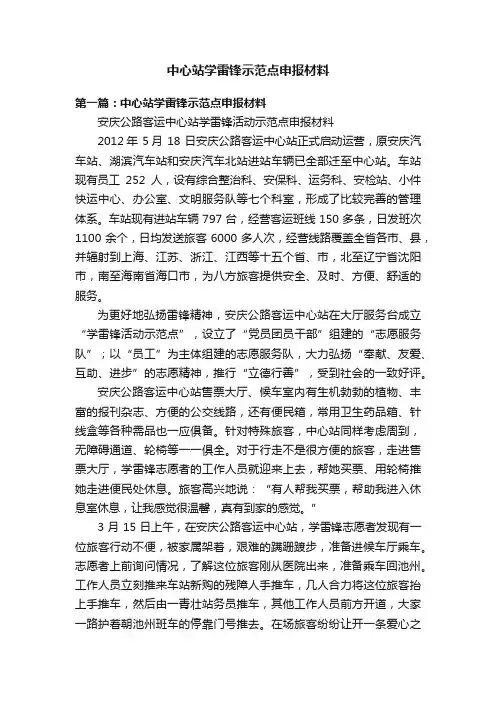 中心站学雷锋示范点申报材料

第一篇：中心站学雷锋示范点申报材料

安庆公路客运中心站学雷锋活动示范点申报材料

2012 年 5 月 18 日安庆公路客运中心站正式启动运营，原安庆汽车站、湖滨汽车站和安庆汽车北站进站车辆已全部迁至中心站。车站现有员工 252 人，设有综合整治科、安保科、运务科、安检站、小件快运中心、办公室、文明服务队等七个科室，形成了比较完善的管理体系。车站现有进站车辆 797 台，经营客运班线 150 多条，日发班次 1100 余个，日均发送旅客 6000 多人次，经营线路覆盖全省各市、县，并辐射到上海、江苏、浙江、江西等十五个省、市，北至辽宁省沈阳市，南至海南省海口市，为八方旅客提供安全、及时、方便、舒适的服务。

为更好地弘扬雷锋精神，安庆公路客运中心站在大厅服务台成立“学雷锋活动示范点”，设立了“党员团员干部”组建的“志愿服务队”；以“员工”为主体组建的志愿服务队，大力弘扬“奉献、友爱、互助、进步”的志愿精神，推行“立德行善”，受到社会的一致好评。

安庆公路客运中心站售票大厅、候车室内有生机勃勃的植物、丰富的报刊杂志、方便的公交线路，还有便民箱，常用卫生药品箱、针线盒等各种需品也一应俱备。针对特殊旅客，中心站同样考虑周到，无障碍通道、轮椅等一一俱全。对于行走不是很方便的旅客，走进售票大厅，学雷锋志愿者的工作人员就迎来上去，帮她买票、用轮椅推她走进便民处休息。旅客高兴地说：“有人帮我买票，帮助我进入休息室休息，让我感觉很温馨，真有到家的感觉。”

3 月 15 日上午，在安庆公路客运中心站，学雷锋志愿者发现有一位旅客行动不便，被家属架着，艰难的蹒跚踱步，准备进候车厅乘车。志愿者上前询问情况，了解这位旅客刚从医院出来，准备乘车回池州。工作人员立刻推来车站新购的残障人手推车，几人合力将这位旅客抬上手推车，然后由一青壮站务员推车，其他工作人员前方开道，大家一路护着朝池州班车的停靠门号推去。在场旅客纷纷让开一条爱心之